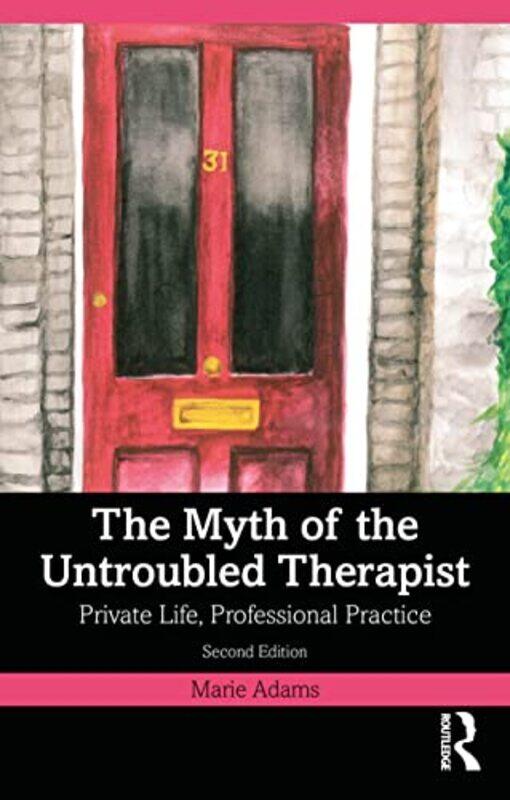 31

The Myth of the Untroubled Therapist

Private Life, Professional Practice

Second Edition

Marie Adams

ROUTLEDGE